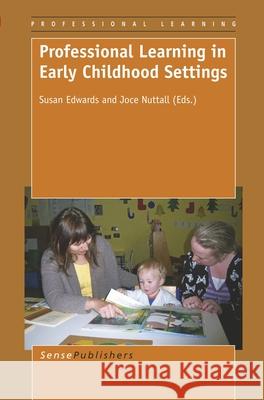 PROFESSIONAL LEARNING

Professional Learning in Early Childhood Settings

Susan Edwards and Joce Nuttall (Eds.)

SensePublishers

Kraina Książek